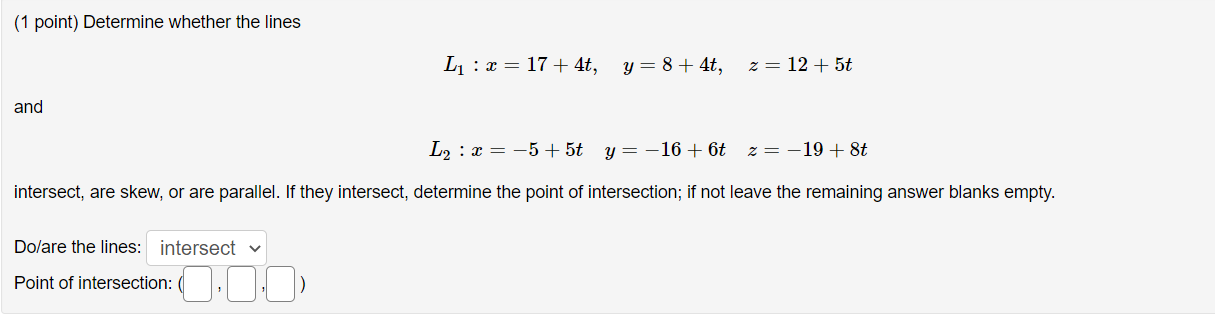 (1 point) Determine whether the lines

$L_1 : x = 17 + 4t, \quad y = 8 + 4t, \quad z = 12 + 5t$

and

$L_2 : x = -5 + 5t \quad y = -16 + 6t \quad z = -19 + 8t$

intersect, are skew, or are parallel. If they intersect, determine the point of intersection; if not leave the remaining answer blanks empty.

Do/are the lines: intersect

Point of intersection: ( , , )